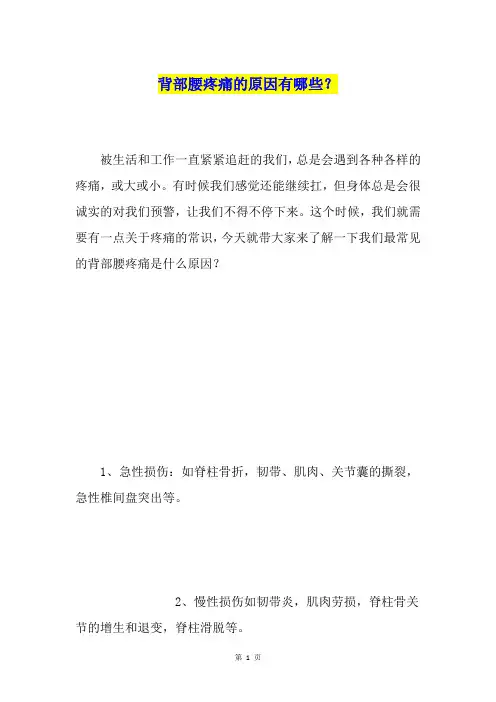 背部腰疼痛的原因有哪些？

被生活和工作一直紧紧追赶的我们，总是会遇到各种各样的疼痛，或大或小。有时候我们感觉还能继续扛，但身体总是会很诚实的对我们预警，让我们不得不停下来。这个时候，我们就需要有一点关于疼痛的常识，今天就带大家来了解一下我们最常见的背部腰疼痛是什么原因？

1、急性损伤：如脊柱骨折，韧带、肌肉、关节囊的撕裂，急性椎间盘突出等。

2、慢性损伤如韧带炎，肌肉劳损，脊柱骨关节的增生和退变，脊柱滑脱等。

第 1 页